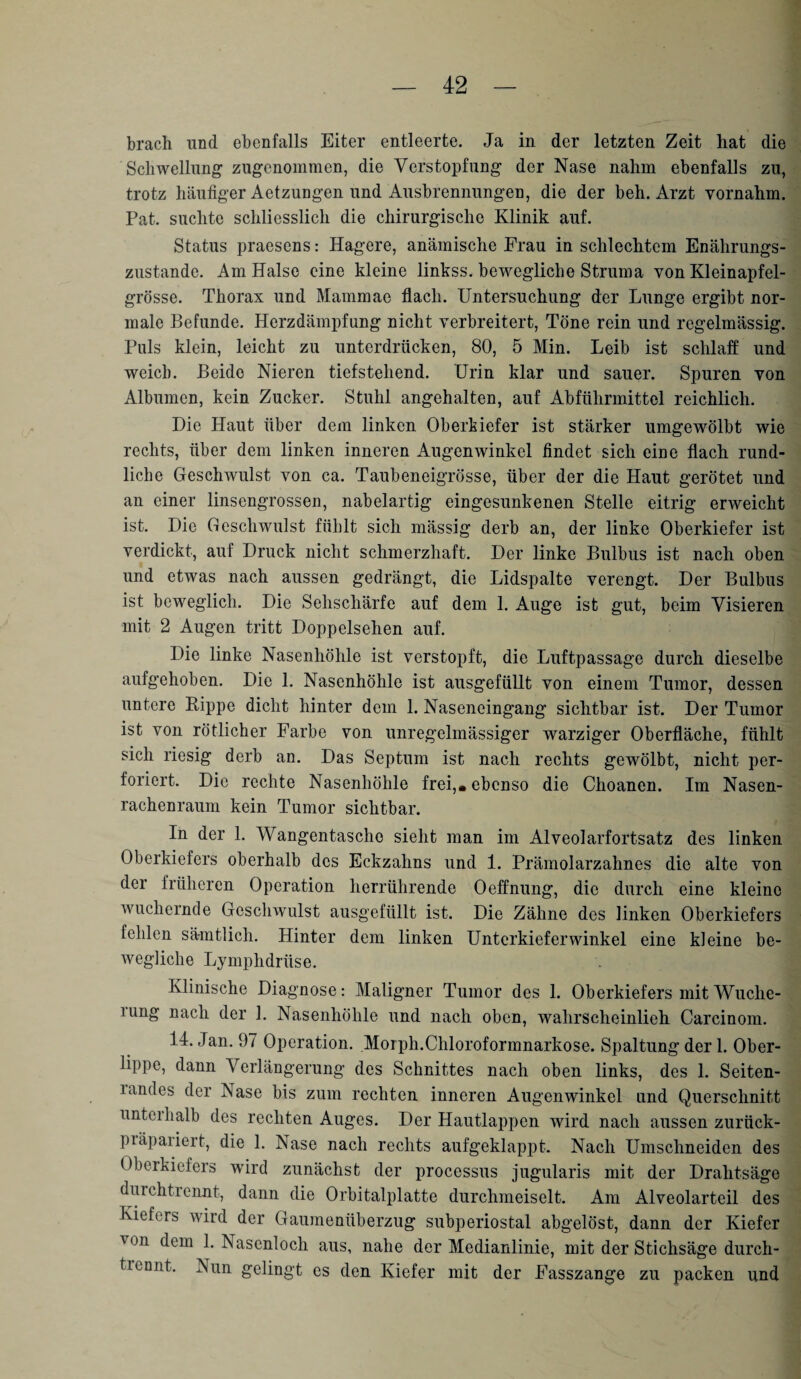 — 42 —

brach und ebenfalls Eiter entleerte. Ja in der letzten Zeit hat die Schwellung zugenommen, die Verstopfung der Nase nahm ebenfalls zu, trotz häufiger Aetzungen und Ausbrennungen, die der beh. Arzt vornahm. Pat. suchte schliesslich die chirurgische Klinik auf.

Status praesens: Hagere, anämische Frau in schlechtem Enährungszustande. Am Halse eine kleine linkss. bewegliche Struma von Kleinapfelgrösse. Thorax und Mammae flach. Untersuchung der Lunge ergibt normale Befunde. Herzdämpfung nicht verbreitert, Töne rein und regelmässig. Puls klein, leicht zu unterdrücken, 80, 5 Min. Leib ist schlaff und weich. Beide Nieren tiefstehend. Urin klar und sauer. Spuren von Albumen, kein Zucker. Stuhl angehalten, auf Abführmittel reichlich.

Die Haut über dem linken Oberkiefer ist stärker umgewölbt wie rechts, über dem linken inneren Augenwinkel findet sich eine flach rundliche Geschwulst von ca. Taubeneigrösse, über der die Haut gerötet und an einer linsengrossen, nabelartig eingesunkenen Stelle eitrig erweicht ist. Die Geschwulst fühlt sich mässig derb an, der linke Oberkiefer ist verdickt, auf Druck nicht schmerzhaft. Der linke Bulbus ist nach oben und etwas nach aussen gedrängt, die Lidspalte verengt. Der Bulbus ist beweglich. Die Sehschärfe auf dem l. Auge ist gut, beim Visieren mit 2 Augen tritt Doppelsehen auf.

Die linke Nasenhöhle ist verstopft, die Luftpassage durch dieselbe aufgehoben. Die l. Nasenhöhle ist ausgefüllt von einem Tumor, dessen untere Rippe dicht hinter dem l. Naseneingang sichtbar ist. Der Tumor ist von rötlicher Farbe von unregelmässiger warziger Oberfläche, fühlt sich riesig derb an. Das Septum ist nach rechts gewölbt, nicht perforiert. Die rechte Nasenhöhle frei, ebenso die Choanen. Im Nasenrachenraum kein Tumor sichtbar.

In der l. Wangentasche sieht man im Alveolarfortsatz des linken Oberkiefers oberhalb des Eckzahns und 1. Prämolarzahnes die alte von der früheren Operation herrührende Oeffnung, die durch eine kleine wuchernde Geschwulst ausgefüllt ist. Die Zähne des linken Oberkiefers fehlen sämtlich. Hinter dem linken Unterkieferwinkel eine kleine bewegliche Lymphdrüse.

Klinische Diagnose: Maligner Tumor des l. Oberkiefers mit Wucherung nach der l. Nasenhöhle und nach oben, wahrscheinlich Carcinom.

14. Jan. 97 Operation. Morph.Chloroformnarkose. Spaltung der l. Oberlippe, dann Verlängerung des Schnittes nach oben links, des l. Seitenrandes der Nase bis zum rechten inneren Augenwinkel und Querschnitt unterhalb des rechten Auges. Der Hautlappen wird nach aussen zurückpräpariert, die l. Nase nach rechts aufgeklappt. Nach Umschneiden des Oberkiefers wird zunächst der processus jugularis mit der Drahtsäge durchtrennt, dann die Orbitalplatte durchmeiselt. Am Alveolarteil des Kiefers wird der Gaumenüberzug subperiostal abgelöst, dann der Kiefer von dem l. Nasenloch aus, nahe der Medianlinie, mit der Stichsäge durchtrennt. Nun gelingt es den Kiefer mit der Fasszange zu packen und